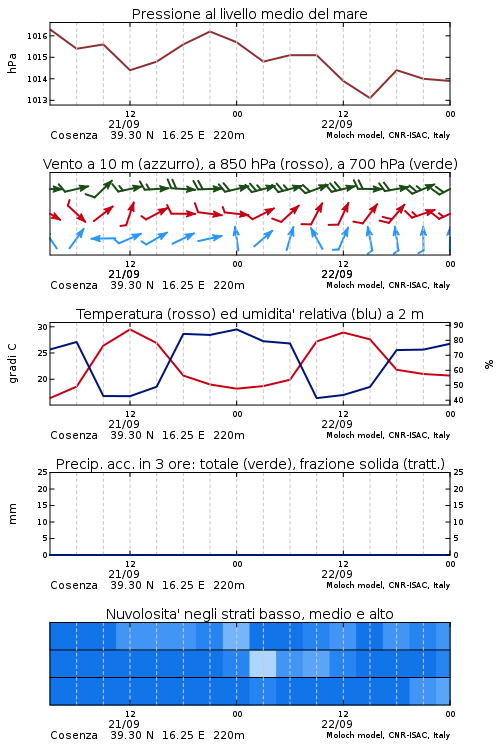 Pressione al livello medio del mare

hPa

1016
1015
1014
1013

12
21/09
00
12
22/09
00

Cosenza 39.30 N 16.25 E 220m
Moloch model, CNR-ISAC, Italy

Vento a 10 m (azzurro), a 850 hPa (rosso), a 700 hPa (verde)

12
21/09
00
12
22/09
00

Cosenza 39.30 N 16.25 E 220m
Moloch model, CNR-ISAC, Italy

Temperatura (rosso) ed umidita' relativa (blu) a 2 m

gradi C

30
25
20

90
80
70
60
50
40

%

12
21/09
00
12
22/09
00

Cosenza 39.30 N 16.25 E 220m
Moloch model, CNR-ISAC, Italy

Precip. acc. in 3 ore: totale (verde), frazione solida (tratt.)

mm

25
20
15
10
5
0

25
20
15
10
5
0

12
21/09
00
12
22/09
00

Cosenza 39.30 N 16.25 E 220m
Moloch model, CNR-ISAC, Italy

Nuvolosita' negli strati basso, medio e alto

12
21/09
00
12
22/09
00

Cosenza 39.30 N 16.25 E 220m
Moloch model, CNR-ISAC, Italy